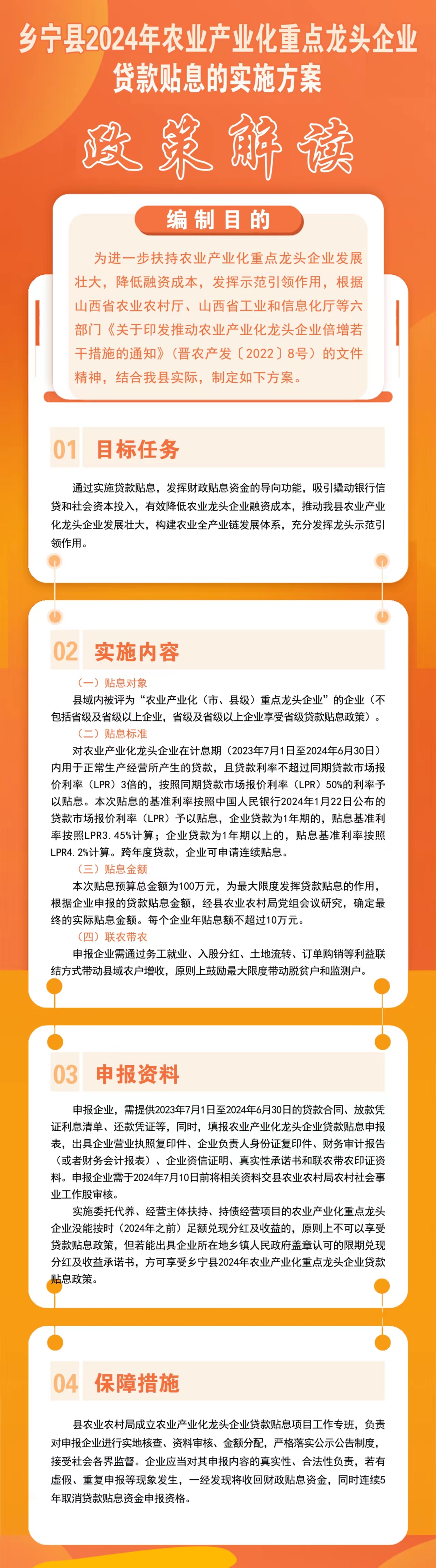 乡宁县2024年农业产业化重点龙头企业贷款贴息的实施方案

政策解读

编制目的

为进一步扶持农业产业化重点龙头企业发展壮大，降低融资成本，发挥示范引领作用，根据山西省农业农村厅、山西省工业和信息化厅等六部门《关于印发推动农业产业化龙头企业倍增若干措施的通知》（晋农产发〔2022〕8号）的文件精神，结合我县实际，制定如下方案。

01 目标任务

通过实施贷款贴息，发挥财政贴息资金的导向功能，吸引撬动银行信贷和社会资本投入，有效降低农业龙头企业融资成本，推动我县农业产业化龙头企业发展壮大，构建农业全产业链发展体系，充分发挥龙头示范引领作用。

02 实施内容

（一）贴息对象

县域内被评为“农业产业化（市、县级）重点龙头企业”的企业（不包括省级及省级以上企业，省级及省级以上企业享受省级贷款贴息政策）。

（二）贴息标准

对农业产业化龙头企业在计息期（2023年7月1日至2024年6月30日）内用于正常生产经营所产生的贷款，且贷款利率不超过同期贷款市场报价利率（LPR）3倍的，按照同期贷款市场报价利率（LPR）50%的利率予以贴息。本次贴息的基准利率按照中国人民银行2024年1月22日公布的贷款市场报价利率（LPR）予以贴息，企业贷款为1年期的，贴息基准利率按照LPR3.45%计算；企业贷款为1年期以上的，贴息基准利率按照LPR4.2%计算。跨年度贷款，企业可申请连续贴息。

（三）贴息金额

本次贴息预算总金额为100万元，为最大限度发挥贷款贴息的作用，根据企业申报的贷款贴息金额，经县农业农村局党组会议研究，确定最终的实际贴息金额。每个企业年贴息额不超过10万元。

（四）联农带农

申报企业需通过务工就业、入股分红、土地流转、订单购销等利益联结方式带动县域农户增收，原则上鼓励最大限度带动脱贫户和监测户。

03 申报资料

申报企业，需提供2023年7月1日至2024年6月30日的贷款合同、放款凭证利息清单、还款凭证等，同时，填报农业产业化龙头企业贷款贴息申报表，出具企业营业执照复印件、企业负责人身份证复印件、财务审计报告（或者财务会计报表）、企业资信证明、真实性承诺书和联农带农印证资料。申报企业需于2024年7月10日前将相关资料交县农业农村局农村社会事业工作股审核。

实施委托代养、经营主体扶持、持债经营项目的农业产业化重点龙头企业没能按时（2024年之前）足额兑现分红及收益的，原则上不可以享受贷款贴息政策，但若能出具企业所在地乡镇人民政府盖章认可的限期兑现分红及收益承诺书，方可享受乡宁县2024年农业产业化重点龙头企业贷款贴息政策。

04 保障措施

县农业农村局成立农业产业化龙头企业贷款贴息项目工作专班，负责对申报企业进行实地核查、资料审核、金额分配，严格落实公示公告制度，接受社会各界监督。企业应当对其申报内容的真实性、合法性负责，若有虚假、重复申报等现象发生，一经发现将收回财政贴息资金，同时连续5年取消贷款贴息资金申报资格。